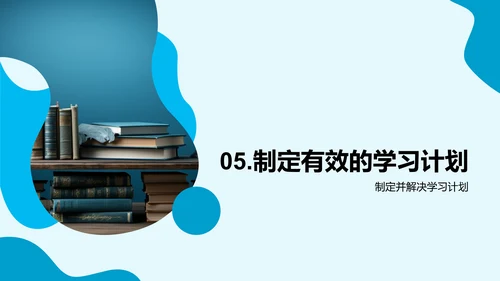 05.制定有效的学习计划

制定并解决学习计划